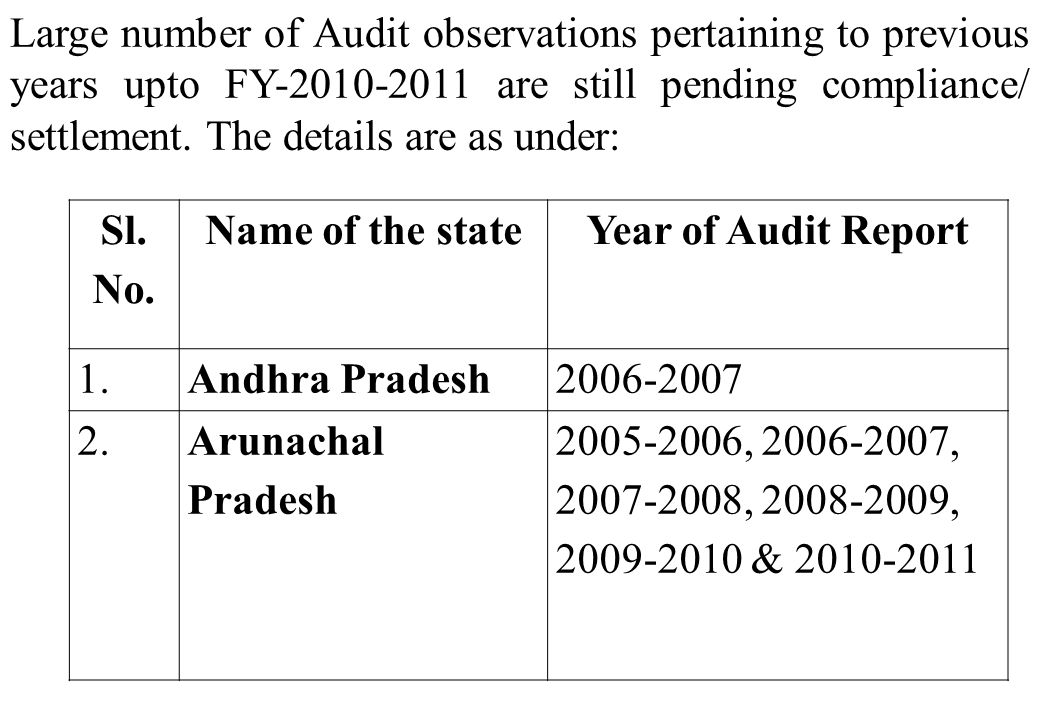 Large number of Audit observations pertaining to previous years upto FY-2010-2011 are still pending compliance/ settlement. The details are as under:

| Sl. No. | Name of the state | Year of Audit Report |
|---|---|---|
| 1. | Andhra Pradesh | 2006-2007 |
| 2. | Arunachal Pradesh | 2005-2006, 2006-2007, 2007-2008, 2008-2009, 2009-2010 & 2010-2011 |